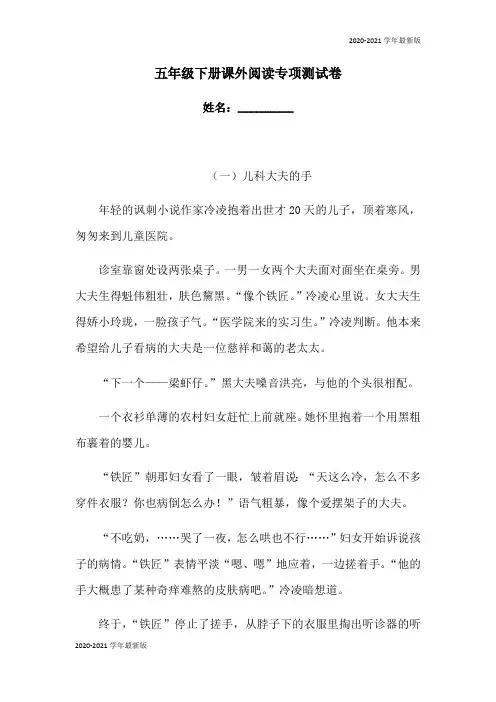 2020-2021 学年最新版

五年级下册课外阅读专项测试卷

姓名：__________

（一）儿科大夫的手

年轻的讽刺小说作家冷凌抱着出世才 20 天的儿子，顶着寒风，匆匆来到儿童医院。

诊室靠窗处设两张桌子。一男一女两个大夫面对面坐在桌旁。男大夫生得魁伟粗壮，肤色黧黑。“像个铁匠。”冷凌心里说。女大夫生得娇小玲珑，一脸孩子气。“医学院来的实习生。”冷凌判断。他本来希望给儿子看病的大夫是一位慈祥和蔼的老太太。

“下一个——梁虾仔。”黑大夫嗓音洪亮，与他的个头很相配。

一个衣衫单薄的农村妇女赶忙上前就座。她怀里抱着一个用黑粗布裹着的婴儿。

“铁匠”朝那妇女看了一眼，皱着眉说：“天这么冷，怎么不多穿件衣服？你也病倒怎么办！”语气粗暴，像个爱摆架子的大夫。

“不吃奶，……哭了一夜，怎么哄也不行……”妇女开始诉说孩子的病情。“铁匠”表情平淡“嗯、嗯”地应着，一边搓着手。“他的手大概患了某种奇痒难熬的皮肤病吧。”冷凌暗想道。

终于，“铁匠”停止了搓手，从脖子下的衣服里掏出听诊器的听

2020-2021 学年最新版